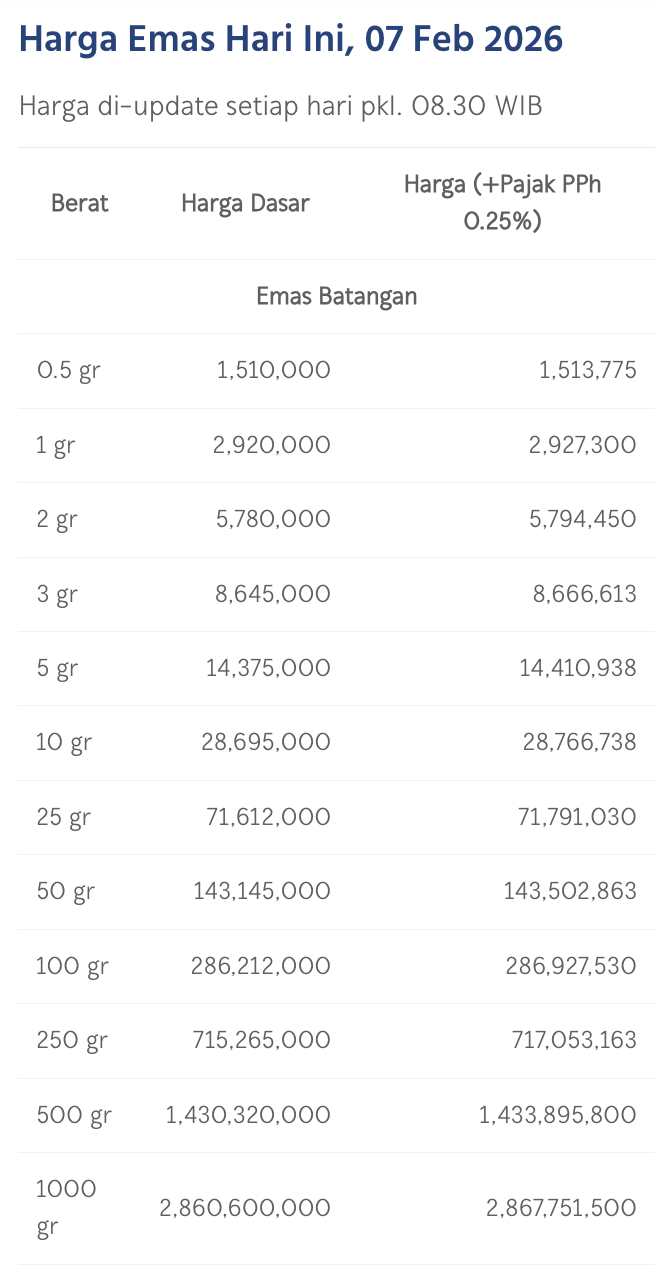 Harga Emas Hari Ini, 07 Feb 2026

Harga di-update setiap hari pkl. 08.30 WIB

| Berat | Harga Dasar | Harga (+Pajak PPh 0.25%) |
|---|---|---|
| Emas Batangan | | |
| 0.5 gr | 1,510,000 | 1,513,775 |
| 1 gr | 2,920,000 | 2,927,300 |
| 2 gr | 5,780,000 | 5,794,450 |
| 3 gr | 8,645,000 | 8,666,613 |
| 5 gr | 14,375,000 | 14,410,938 |
| 10 gr | 28,695,000 | 28,766,738 |
| 25 gr | 71,612,000 | 71,791,030 |
| 50 gr | 143,145,000 | 143,502,863 |
| 100 gr | 286,212,000 | 286,927,530 |
| 250 gr | 715,265,000 | 717,053,163 |
| 500 gr | 1,430,320,000 | 1,433,895,800 |
| 1000 gr | 2,860,600,000 | 2,867,751,500 |